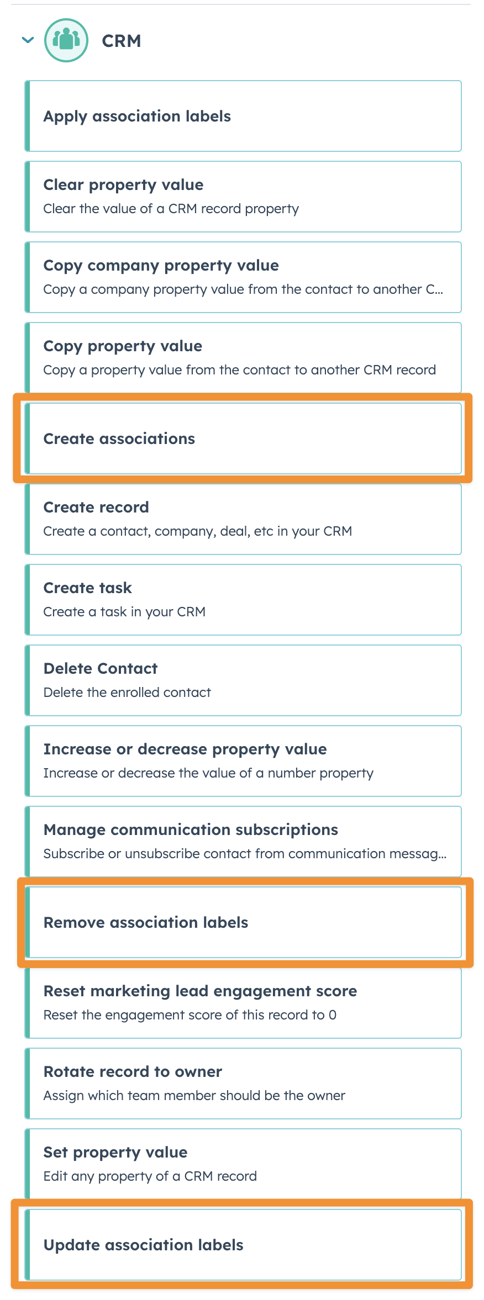 CRM

Apply association labels

Clear property value
Clear the value of a CRM record property

Copy company property value
Copy a company property value from the contact to another C...

Copy property value
Copy a property value from the contact to another CRM record

Create associations

Create record
Create a contact, company, deal, etc in your CRM

Create task
Create a task in your CRM

Delete Contact
Delete the enrolled contact

Increase or decrease property value
Increase or decrease the value of a number property

Manage communication subscriptions
Subscribe or unsubscribe contact from communication messag...

Remove association labels

Reset marketing lead engagement score
Reset the engagement score of this record to 0

Rotate record to owner
Assign which team member should be the owner

Set property value
Edit any property of a CRM record

Update association labels